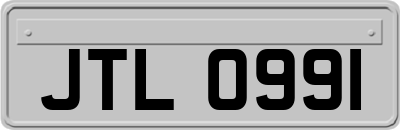 JTL 0991